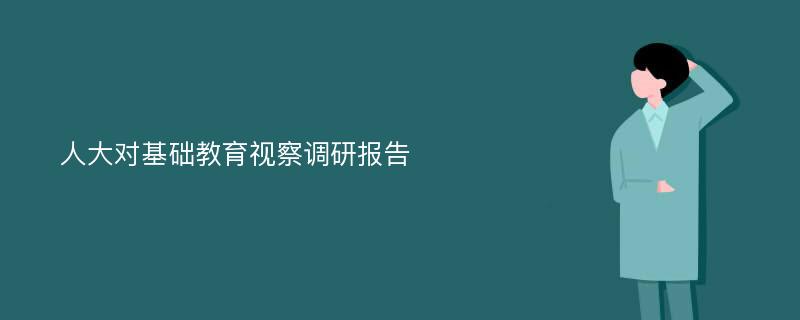 人大对基础教育视察调研报告